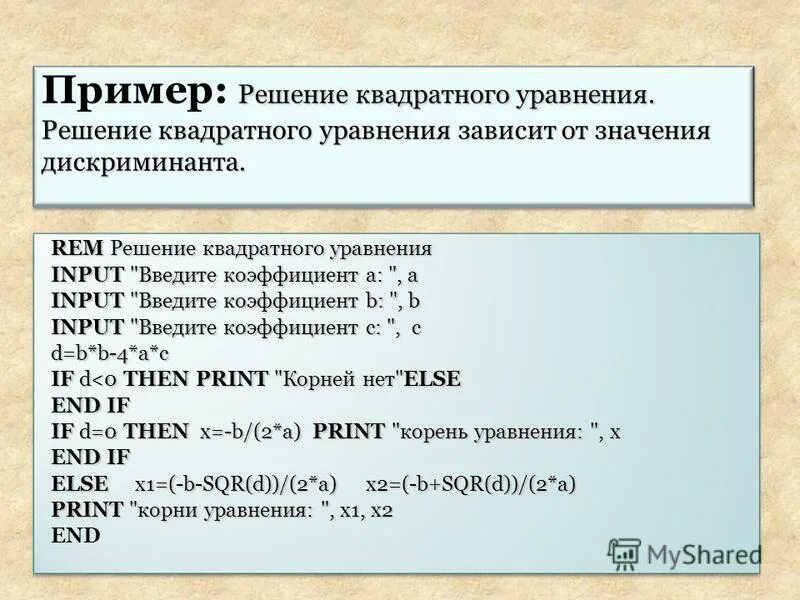 Пример: Решение квадратного уравнения.
Решение квадратного уравнения зависит от значения дискриминанта.

REM Решение квадратного уравнения
INPUT "Введите коэффициент a: ", a
INPUT "Введите коэффициент b: ", b
INPUT "Введите коэффициент c: ", c
d=b*b-4*a*c
IF d<0 THEN PRINT "Корней нет"ELSE
END IF
IF d=0 THEN x=-b/(2*a) PRINT "корень уравнения: ", x
END IF
ELSE x1=(-b-SQR(d))/(2*a) x2=(-b+SQR(d))/(2*a)
PRINT "корни уравнения: ", x1, x2
END

MyShared